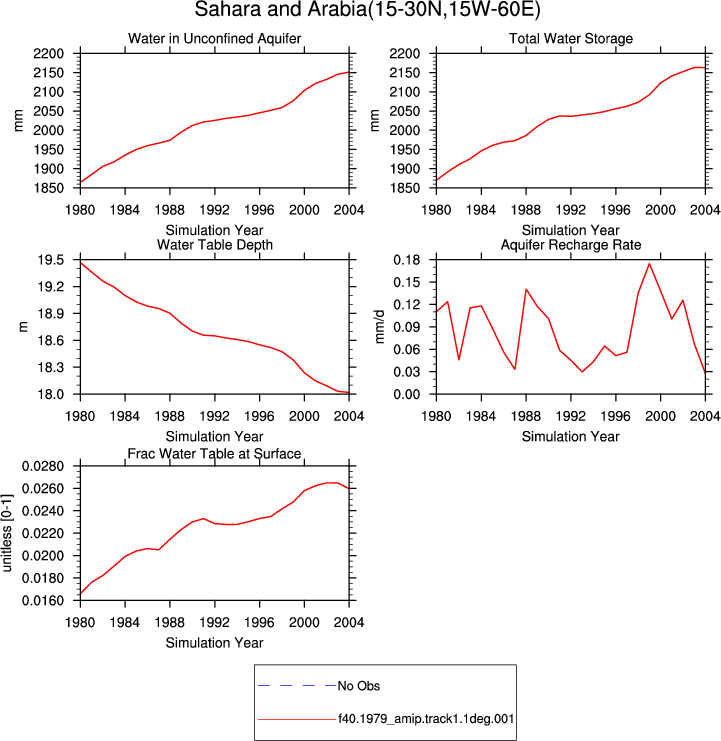 Sahara and Arabia(15-30N,15W-60E)

Water in Unconfined Aquifer

mm

2200
2150
2100
2050
2000
1950
1900
1850

1980 1984 1988 1992 1996 2000 2004

Simulation Year

Total Water Storage

mm

2200
2150
2100
2050
2000
1950
1900
1850

1980 1984 1988 1992 1996 2000 2004

Simulation Year

Water Table Depth

m

19.5
19.2
18.9
18.6
18.3
18.0

1980 1984 1988 1992 1996 2000 2004

Simulation Year

Aquifer Recharge Rate

mm/d

0.18
0.15
0.12
0.09
0.06
0.03
0.00

1980 1984 1988 1992 1996 2000 2004

Simulation Year

Frac Water Table at Surface

unitless [0-1]

0.0280
0.0260
0.0240
0.0220
0.0200
0.0180
0.0160

1980 1984 1988 1992 1996 2000 2004

Simulation Year

No Obs

f40.1979_amip.track1.1deg.001